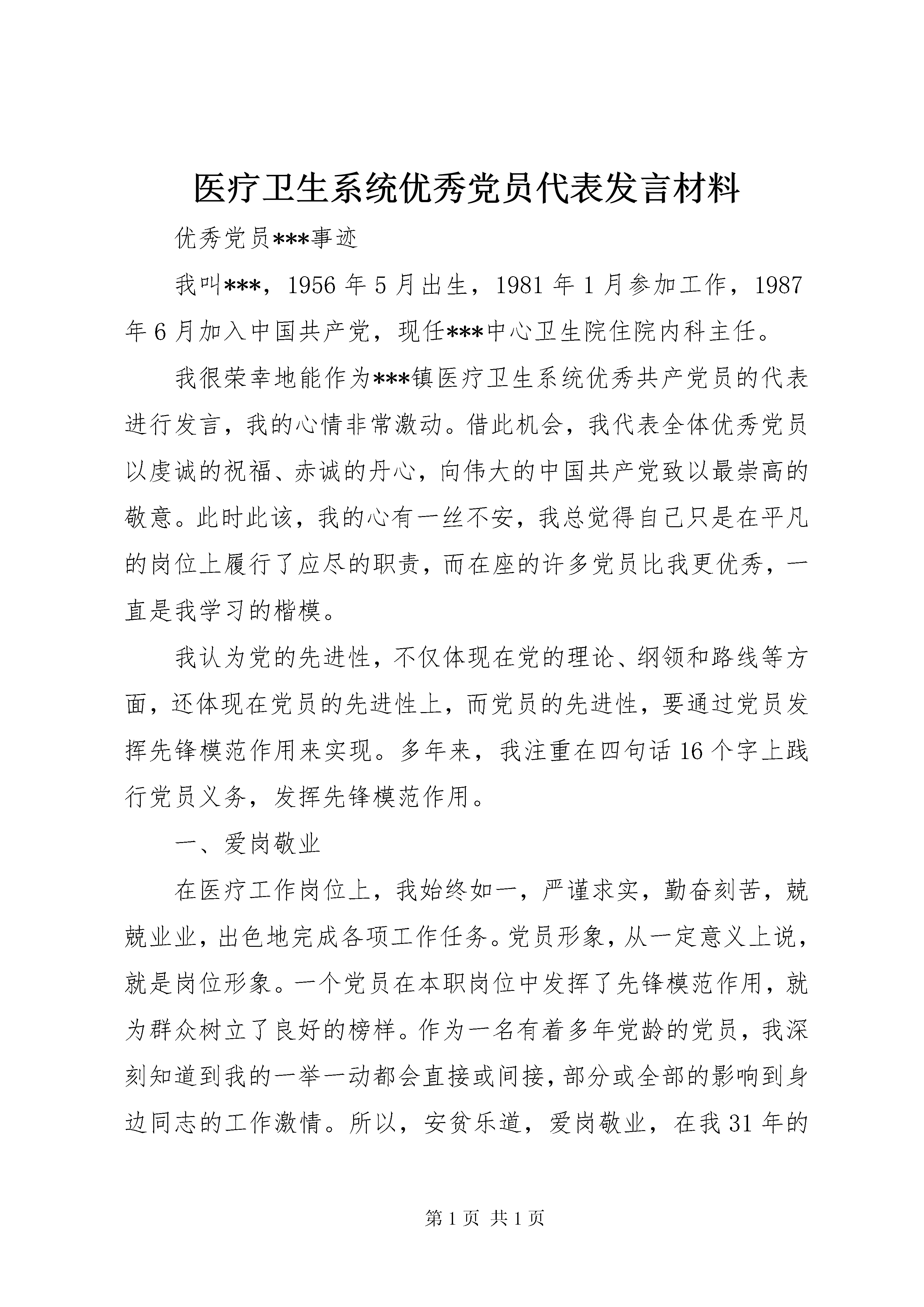 医疗卫生系统优秀党员代表发言材料

优秀党员***事迹

我叫***，1956年5月出生，1981年1月参加工作，1987年6月加入中国共产党，现任***中心卫生院住院内科主任。

我很荣幸地能作为***镇医疗卫生系统优秀共产党员的代表进行发言，我的心情非常激动。借此机会，我代表全体优秀党员以虔诚的祝福、赤诚的丹心，向伟大的中国共产党致以最崇高的敬意。此时此该，我的心有一丝不安，我总觉得自己只是在平凡的岗位上履行了应尽的职责，而在座的许多党员比我更优秀，一直是我学习的楷模。

我认为党的先进性，不仅体现在党的理论、纲领和路线等方面，还体现在党员的先进性上，而党员的先进性，要通过党员发挥先锋模范作用来实现。多年来，我注重在四句话16个字上践行党员义务，发挥先锋模范作用。

一、爱岗敬业

在医疗工作岗位上，我始终如一，严谨求实，勤奋刻苦，兢兢业业，出色地完成各项工作任务。党员形象，从一定意义上说，就是岗位形象。一个党员在本职岗位中发挥了先锋模范作用，就为群众树立了良好的榜样。作为一名有着多年党龄的党员，我深刻知道到我的一举一动都会直接或间接，部分或全部的影响到身边同志的工作激情。所以，安贫乐道，爱岗敬业，在我31年的

第1页 共1页